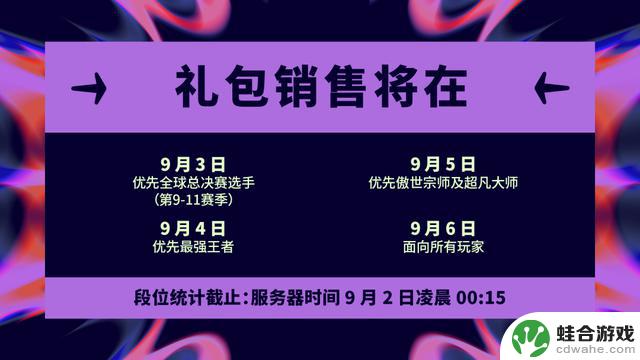 礼包销售将在

9月3日
优先全球总决赛选手
（第9-11赛季）

9月4日
优先最强王者

9月5日
优先傲世宗师及超凡大师

9月6日
面向所有玩家

段位统计截止：服务器时间 9 月 2 日凌晨 00:15

蛙合游戏
cdwahe.com